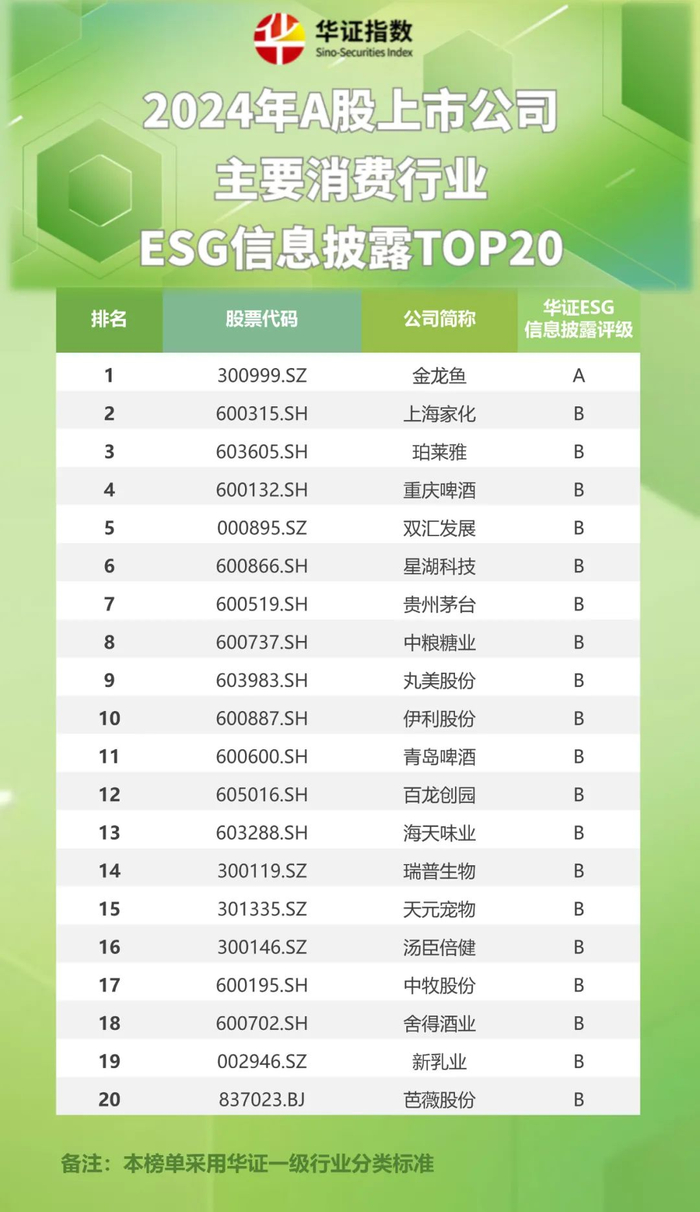 华证指数
Sino-Securities Index

2024年A股上市公司
主要消费行业
ESG信息披露TOP20

| 排名 | 股票代码 | 公司简称 | 华证ESG信息披露评级 |
|---|---|---|---|
| 1 | 300999.SZ | 金龙鱼 | A |
| 2 | 600315.SH | 上海家化 | B |
| 3 | 603605.SH | 珀莱雅 | B |
| 4 | 600132.SH | 重庆啤酒 | B |
| 5 | 000895.SZ | 双汇发展 | B |
| 6 | 600866.SH | 星湖科技 | B |
| 7 | 600519.SH | 贵州茅台 | B |
| 8 | 600737.SH | 中粮糖业 | B |
| 9 | 603983.SH | 丸美股份 | B |
| 10 | 600887.SH | 伊利股份 | B |
| 11 | 600600.SH | 青岛啤酒 | B |
| 12 | 605016.SH | 百龙创园 | B |
| 13 | 603288.SH | 海天味业 | B |
| 14 | 300119.SZ | 瑞普生物 | B |
| 15 | 301335.SZ | 天元宠物 | B |
| 16 | 300146.SZ | 汤臣倍健 | B |
| 17 | 600195.SH | 中牧股份 | B |
| 18 | 600702.SH | 舍得酒业 | B |
| 19 | 002946.SZ | 新乳业 | B |
| 20 | 837023.BJ | 芭薇股份 | B |

备注：本榜单采用华证一级行业分类标准